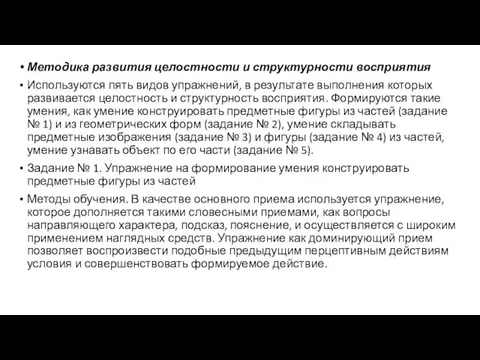 • Методика развития целостности и структурности восприятия

• Используются пять видов упражнений, в результате выполнения которых развивается целостность и структурность восприятия. Формируются такие умения, как умение конструировать предметные фигуры из частей (задание № 1) и из геометрических форм (задание № 2), умение складывать предметные изображения (задание № 3) и фигуры (задание № 4) из частей, умение узнавать объект по его части (задание № 5).

• Задание № 1. Упражнение на формирование умения конструировать предметные фигуры из частей

• Методы обучения. В качестве основного приема используется упражнение, которое дополняется такими словесными приемами, как вопросы направляющего характера, подсказ, пояснение, и осуществляется с широким применением наглядных средств. Упражнение как доминирующий прием позволяет воспроизвести подобные предыдущим перцептивным действиям условия и совершенствовать формируемое действие.